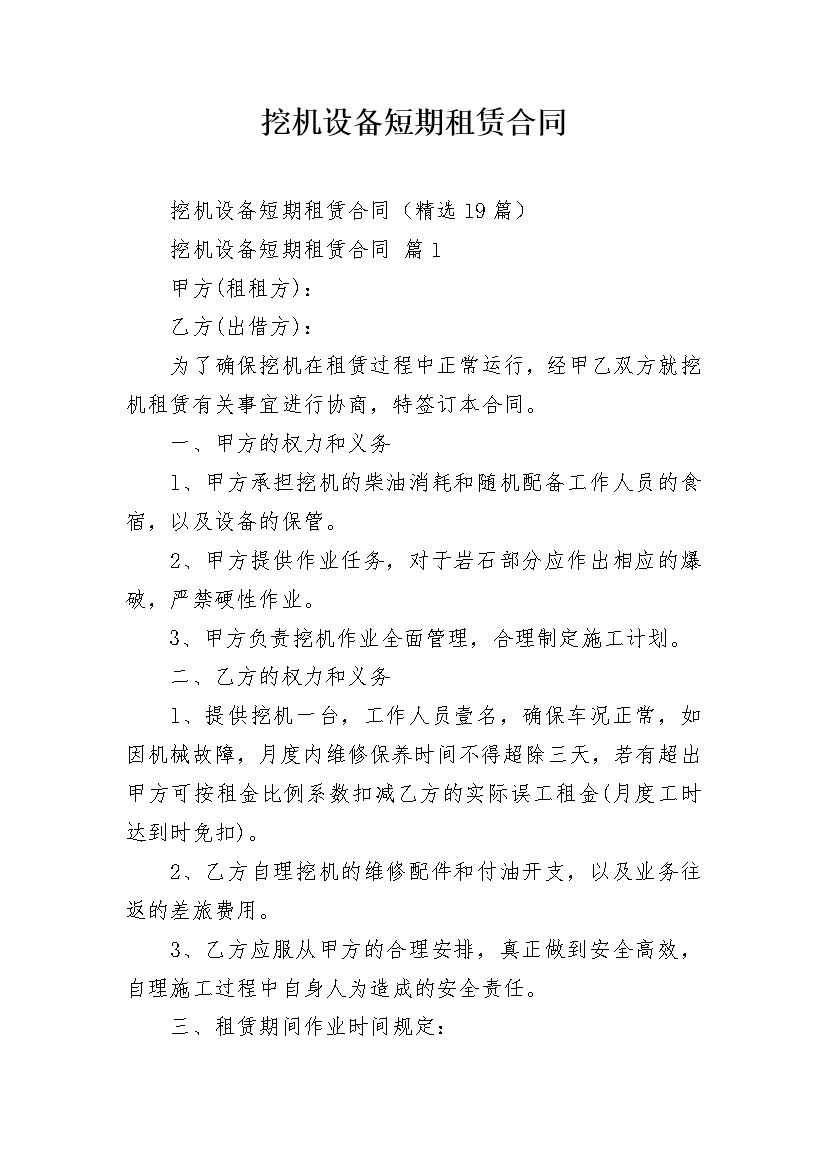 挖机设备短期租赁合同

挖机设备短期租赁合同（精选19篇）

挖机设备短期租赁合同 篇1

甲方(租租方)：

乙方(出借方)：

为了确保挖机在租赁过程中正常运行，经甲乙双方就挖机租赁有关事宜进行协商，特签订本合同。

一、甲方的权力和义务

1、甲方承担挖机的柴油消耗和随机配备工作人员的食宿，以及设备的保管。

2、甲方提供作业任务，对于岩石部分应作出相应的爆破，严禁硬性作业。

3、甲方负责挖机作业全面管理，合理制定施工计划。

二、乙方的权力和义务

1、提供挖机一台，工作人员壹名，确保车况正常，如因机械故障，月度内维修保养时间不得超除三天，若有超出甲方可按租金比例系数扣减乙方的实际误工租金(月度工时达到时免扣)。

2、乙方自理挖机的维修配件和付油开支，以及业务往返的差旅费用。

3、乙方应服从甲方的合理安排，真正做到安全高效，自理施工过程中自身人为造成的安全责任。

三、租赁期间作业时间规定：